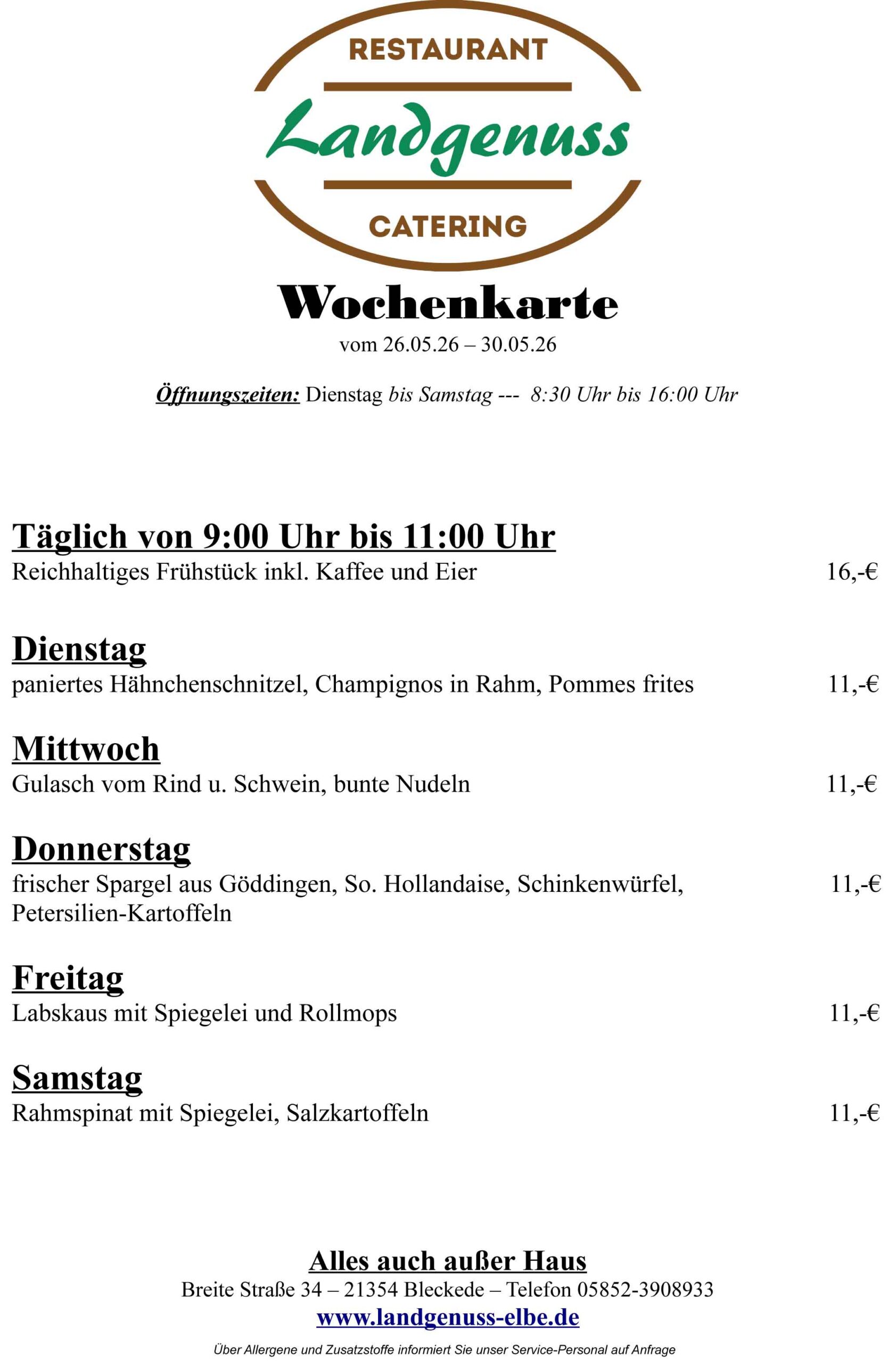 RESTAURANT
Landgenuss
CATERING

Wochenkarte
vom 26.05.26 – 30.05.26

Öffnungszeiten: Dienstag bis Samstag --- 8:30 Uhr bis 16:00 Uhr

Täglich von 9:00 Uhr bis 11:00 Uhr
Reichhaltiges Frühstück inkl. Kaffee und Eier 16,-€

Dienstag
paniertes Hähnchenschnitzel, Champignos in Rahm, Pommes frites 11,-€

Mittwoch
Gulasch vom Rind u. Schwein, bunte Nudeln 11,-€

Donnerstag
frischer Spargel aus Göddingen, So. Hollandaise, Schinkenwürfel, Petersilien-Kartoffeln 11,-€

Freitag
Labskaus mit Spiegelei und Rollmops 11,-€

Samstag
Rahmspinat mit Spiegelei, Salzkartoffeln 11,-€

Alles auch außer Haus
Breite Straße 34 – 21354 Bleckede – Telefon 05852-3908933
www.landgenuss-elbe.de
Über Allergene und Zusatzstoffe informiert Sie unser Service-Personal auf Anfrage